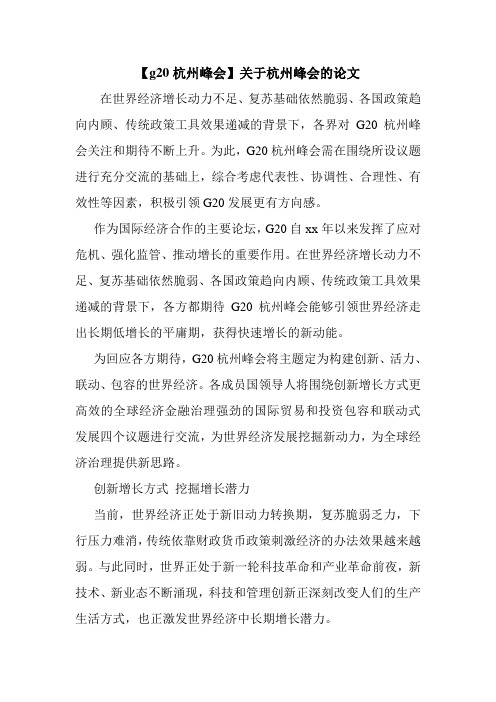 【g20 杭州峰会】关于杭州峰会的论文

在世界经济增长动力不足、复苏基础依然脆弱、各国政策趋向内顾、传统政策工具效果递减的背景下，各界对 G20 杭州峰会关注和期待不断上升。为此，G20 杭州峰会需在围绕所设议题进行充分交流的基础上，综合考虑代表性、协调性、合理性、有效性等因素，积极引领 G20 发展更有方向感。

作为国际经济合作的主要论坛，G20 自 xx 年以来发挥了应对危机、强化监管、推动增长的重要作用。在世界经济增长动力不足、复苏基础依然脆弱、各国政策趋向内顾、传统政策工具效果递减的背景下，各方都期待 G20 杭州峰会能够引领世界经济走出长期低增长的平庸期，获得快速增长的新动能。

为回应各方期待，G20 杭州峰会将主题定为构建创新、活力、联动、包容的世界经济。各成员国领导人将围绕创新增长方式更高效的全球经济金融治理强劲的国际贸易和投资包容和联动式发展四个议题进行交流，为世界经济发展挖掘新动力，为全球经济治理提供新思路。

创新增长方式 挖掘增长潜力

当前，世界经济正处于新旧动力转换期，复苏脆弱乏力，下行压力难消，传统依靠财政货币政策刺激经济的办法效果越来越弱。与此同时，世界正处于新一轮科技革命和产业革命前夜，新技术、新业态不断涌现，科技和管理创新正深刻改变人们的生产生活方式，也正激发世界经济中长期增长潜力。